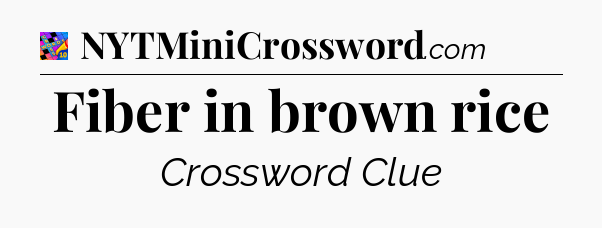 NYTMiniCrossword.com

Fiber in brown rice

Crossword Clue